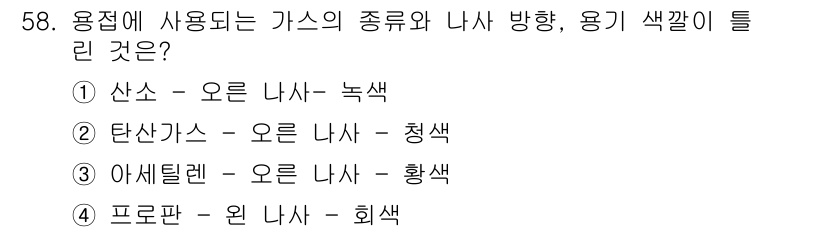 58. 용접에 사용되는 가스의 종류와 나사 방향, 용기 색깔이 틀린 것은?

① 산소 - 오른 나사- 녹색

② 탄산가스 - 오른 나사 - 청색

③ 아세틸렌 - 오른 나사 - 황색

④ 프로판 - 왼 나사 - 회색